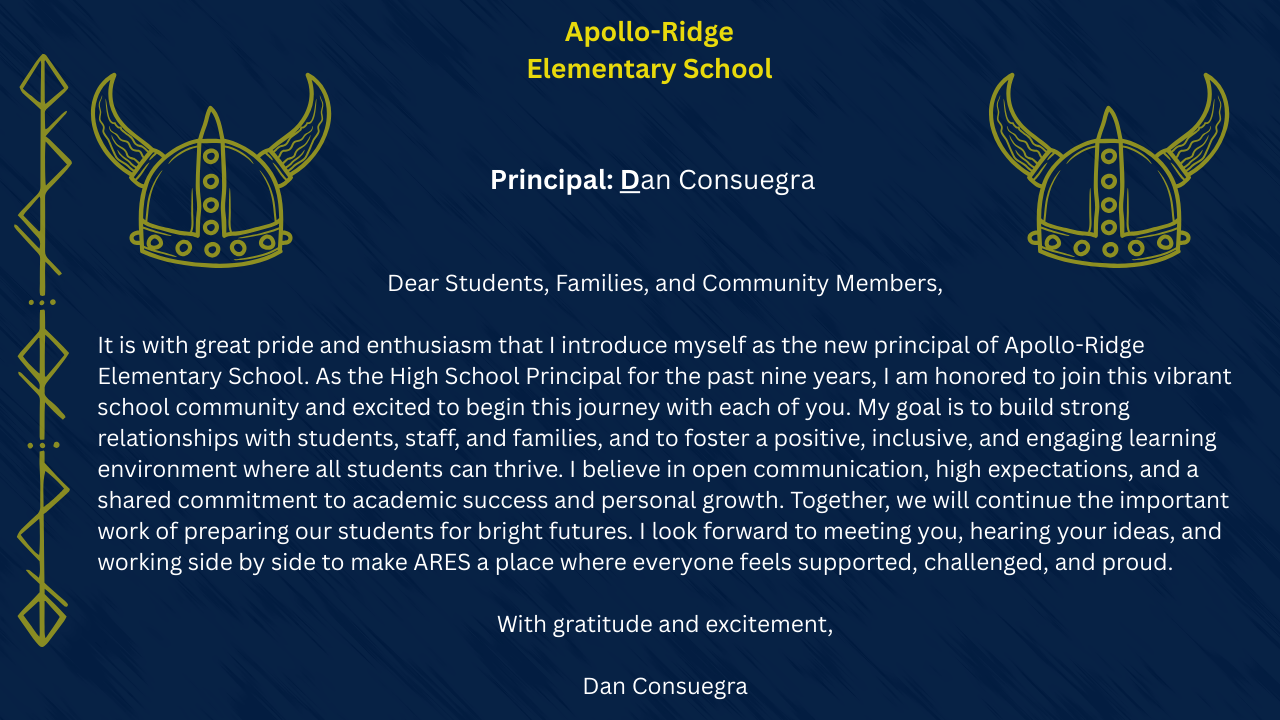 Apollo-Ridge
Elementary School

Principal: Dan Consuegra

Dear Students, Families, and Community Members,

It is with great pride and enthusiasm that I introduce myself as the new principal of Apollo-Ridge Elementary School. As the High School Principal for the past nine years, I am honored to join this vibrant school community and excited to begin this journey with each of you. My goal is to build strong relationships with students, staff, and families, and to foster a positive, inclusive, and engaging learning environment where all students can thrive. I believe in open communication, high expectations, and a shared commitment to academic success and personal growth. Together, we will continue the important work of preparing our students for bright futures. I look forward to meeting you, hearing your ideas, and working side by side to make ARES a place where everyone feels supported, challenged, and proud.

With gratitude and excitement,

Dan Consuegra